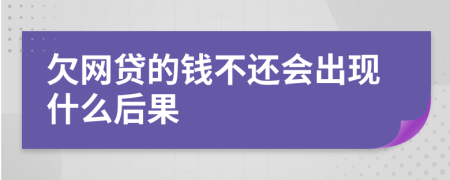 欠网贷的钱不还会出现什么后果